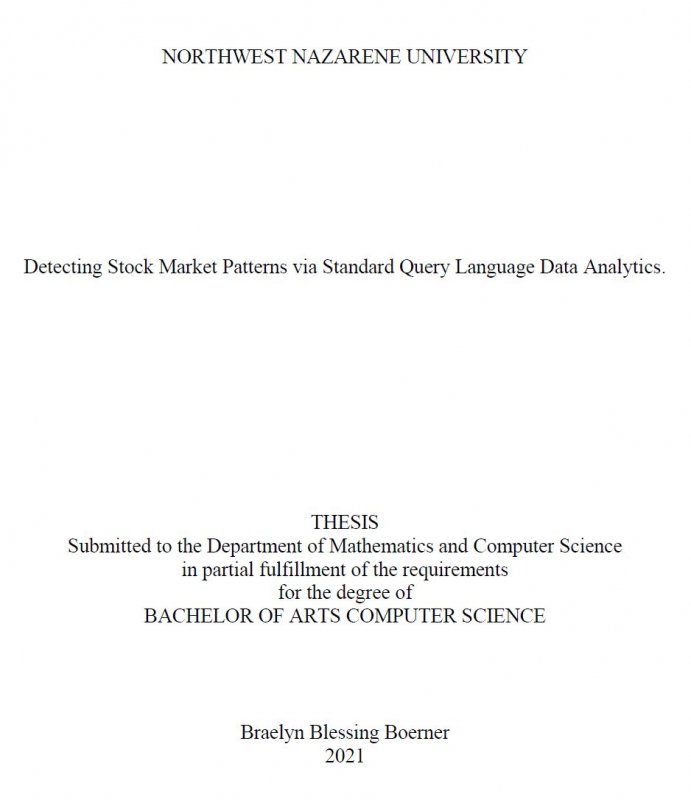 NORTHWEST NAZARENE UNIVERSITY

Detecting Stock Market Patterns via Standard Query Language Data Analytics.

THESIS
Submitted to the Department of Mathematics and Computer Science
in partial fulfillment of the requirements
for the degree of
BACHELOR OF ARTS COMPUTER SCIENCE

Braelyn Blessing Boerner
2021